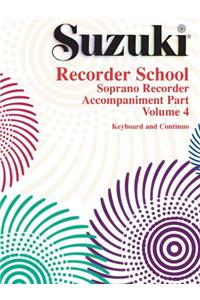 Suzuki®

Recorder School
Soprano Recorder
Accompaniment Part
Volume 4

Keyboard and Continuo